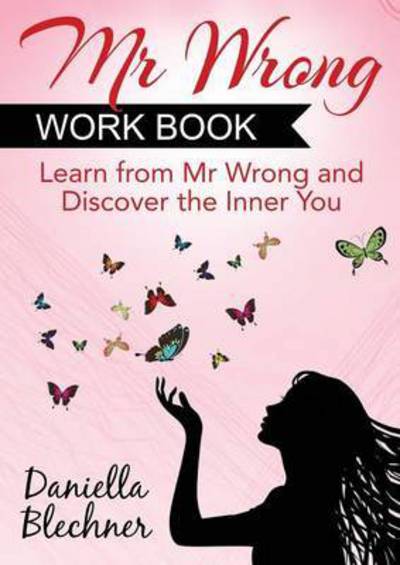 Mr Wrong
WORK BOOK
Learn from Mr Wrong and Discover the Inner You

Daniella Blechner